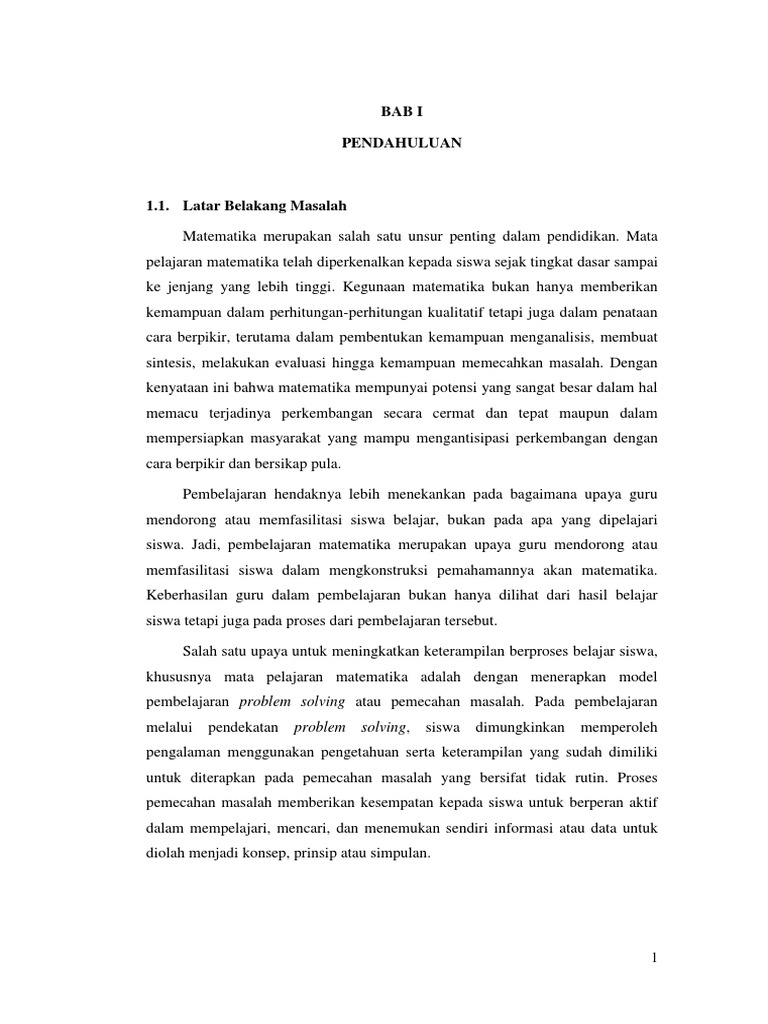 BAB I

PENDAHULUAN

1.1. Latar Belakang Masalah

Matematika merupakan salah satu unsur penting dalam pendidikan. Mata pelajaran matematika telah diperkenalkan kepada siswa sejak tingkat dasar sampai ke jenjang yang lebih tinggi. Kegunaan matematika bukan hanya memberikan kemampuan dalam perhitungan-perhitungan kualitatif tetapi juga dalam penataan cara berpikir, terutama dalam pembentukan kemampuan menganalisis, membuat sintesis, melakukan evaluasi hingga kemampuan memecahkan masalah. Dengan kenyataan ini bahwa matematika mempunyai potensi yang sangat besar dalam hal memacu terjadinya perkembangan secara cermat dan tepat maupun dalam mempersiapkan masyarakat yang mampu mengantisipasi perkembangan dengan cara berpikir dan bersikap pula.

Pembelajaran hendaknya lebih menekankan pada bagaimana upaya guru mendorong atau memfasilitasi siswa belajar, bukan pada apa yang dipelajari siswa. Jadi, pembelajaran matematika merupakan upaya guru mendorong atau memfasilitasi siswa dalam mengkonstruksi pemahamannya akan matematika. Keberhasilan guru dalam pembelajaran bukan hanya dilihat dari hasil belajar siswa tetapi juga pada proses dari pembelajaran tersebut.

Salah satu upaya untuk meningkatkan keterampilan berproses belajar siswa, khususnya mata pelajaran matematika adalah dengan menerapkan model pembelajaran problem solving atau pemecahan masalah. Pada pembelajaran melalui pendekatan problem solving, siswa dimungkinkan memperoleh pengalaman menggunakan pengetahuan serta keterampilan yang sudah dimiliki untuk diterapkan pada pemecahan masalah yang bersifat tidak rutin. Proses pemecahan masalah memberikan kesempatan kepada siswa untuk berperan aktif dalam mempelajari, mencari, dan menemukan sendiri informasi atau data untuk diolah menjadi konsep, prinsip atau simpulan.

1